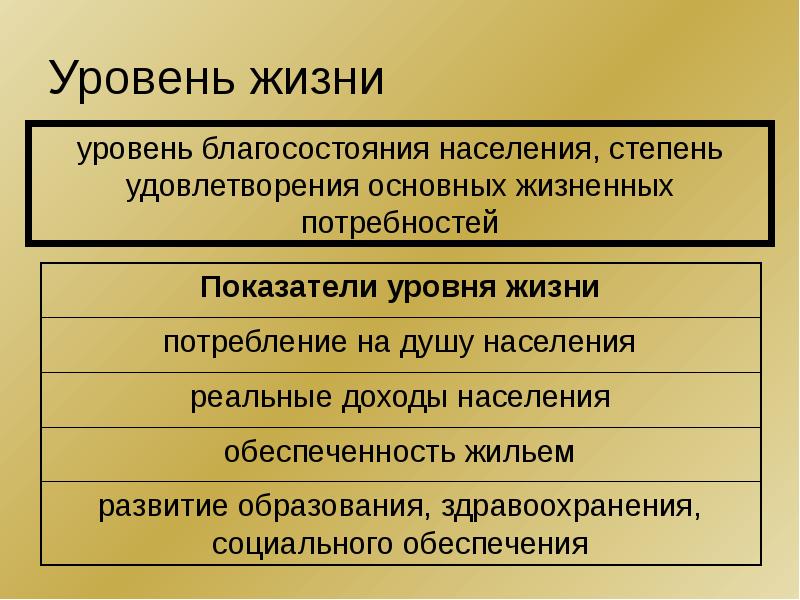 Уровень жизни

уровень благосостояния населения, степень удовлетворения основных жизненных потребностей

| Показатели уровня жизни |
|---|
| потребление на душу населения |
| реальные доходы населения |
| обеспеченность жильем |
| развитие образования, здравоохранения, социального обеспечения |